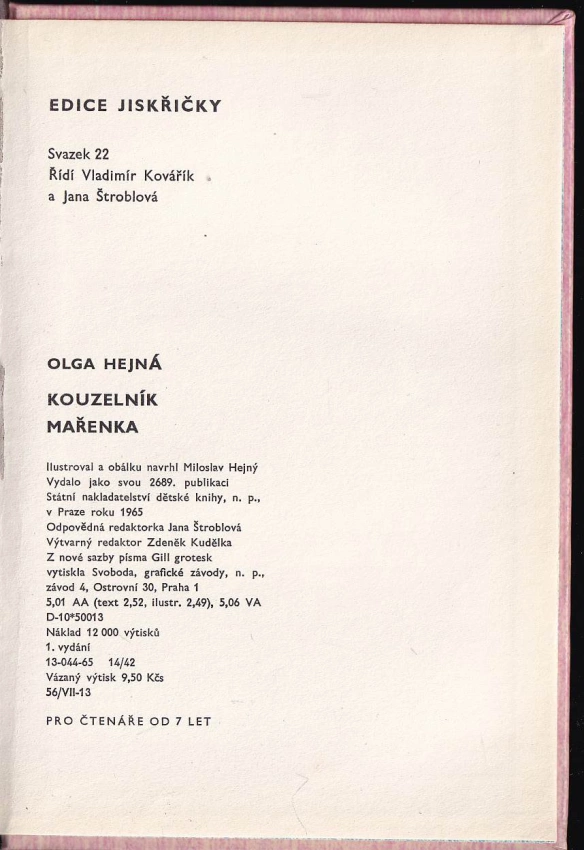 EDICE JISKŘIČKY

Svazek 22
Řídí Vladimír Kovářík
a Jana Štroblová

OLGA HEJNÁ

KOUZELNÍK
MAŘENKA

Ilustroval a obálku navrhl Miloslav Hejný
Vydalo jako svou 2689. publikaci
Státní nakladatelství dětské knihy, n. p.,
v Praze roku 1965
Odpovědná redaktorka Jana Štroblová
Výtvarný redaktor Zdeněk Kudělka
Z nové sazby písma Gill grotesk
vytiskla Svoboda, grafické závody, n. p.,
závod 4, Ostrovní 30, Praha 1
5,01 AA (text 2,52, ilustr. 2,49), 5,06 VA
D-10*50013
Náklad 12 000 výtisků
1. vydání
13-044-65 14/42
Vázaný výtisk 9,50 Kčs
56/VII-13

PRO ČTENÁŘE OD 7 LET